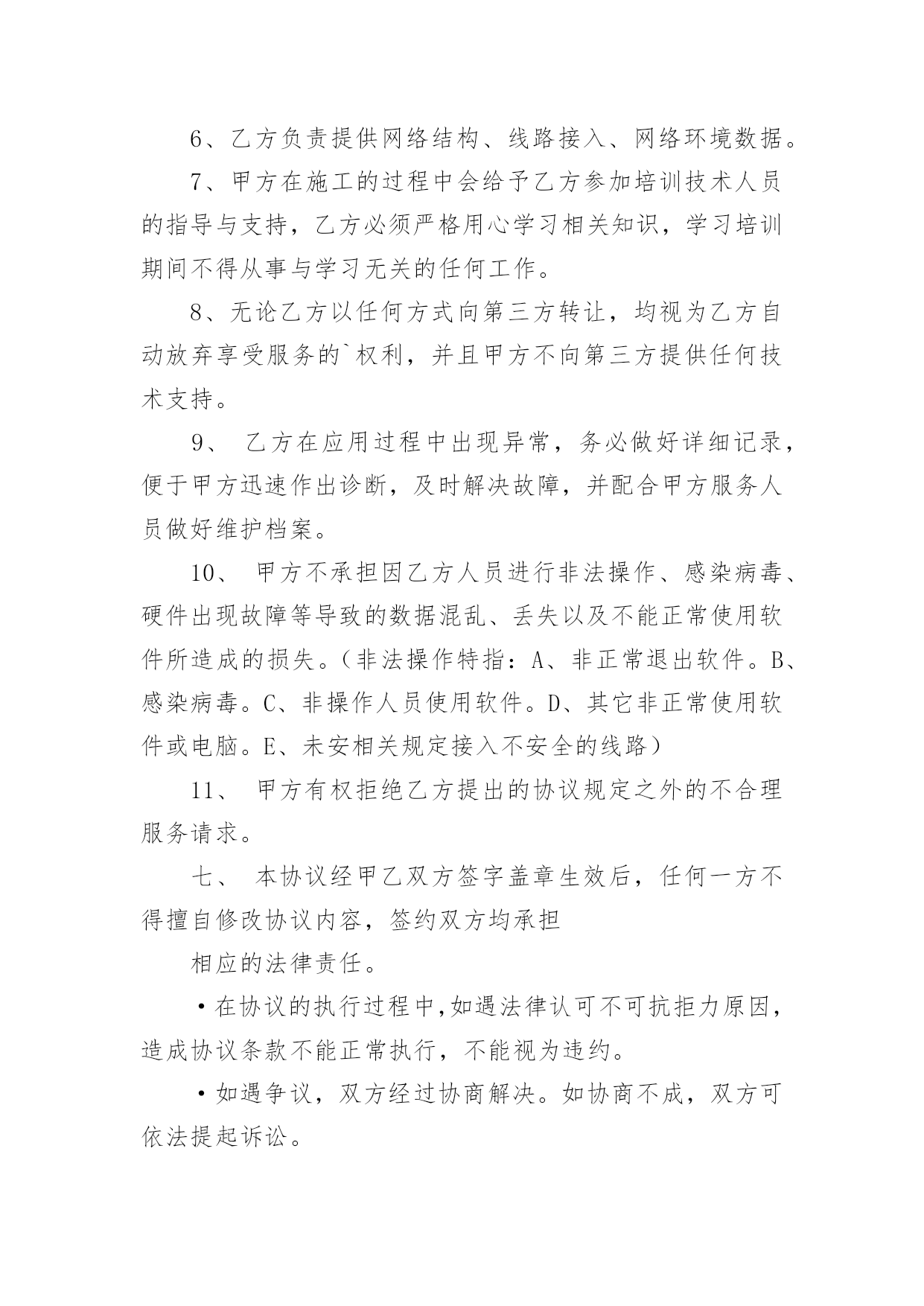 6、乙方负责提供网络结构、线路接入、网络环境数据。

7、甲方在施工的过程中会给予乙方参加培训技术人员的指导与支持，乙方必须严格用心学习相关知识，学习培训期间不得从事与学习无关的任何工作。

8、无论乙方以任何方式向第三方转让，均视为乙方自动放弃享受服务的`权利，并且甲方不向第三方提供任何技术支持。

9、 乙方在应用过程中出现异常，务必做好详细记录，便于甲方迅速作出诊断，及时解决故障，并配合甲方服务人员做好维护档案。

10、 甲方不承担因乙方人员进行非法操作、感染病毒、硬件出现故障等导致的数据混乱、丢失以及不能正常使用软件所造成的损失。（非法操作特指：A、非正常退出软件。B、感染病毒。C、非操作人员使用软件。D、其它非正常使用软件或电脑。E、未安相关规定接入不安全的线路）

11、 甲方有权拒绝乙方提出的协议规定之外的不合理服务请求。

七、 本协议经甲乙双方签字盖章生效后，任何一方不得擅自修改协议内容，签约双方均承担

相应的法律责任。

•在协议的执行过程中,如遇法律认可不可抗拒力原因，造成协议条款不能正常执行，不能视为违约。

•如遇争议，双方经过协商解决。如协商不成，双方可依法提起诉讼。